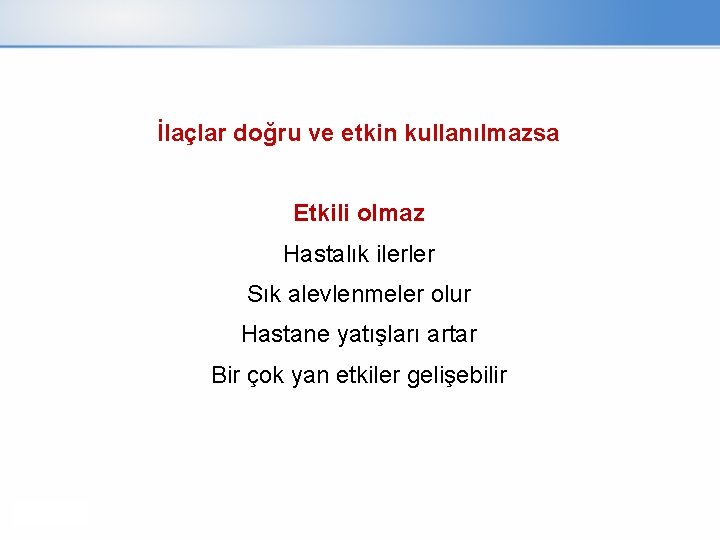 İlaçlar doğru ve etkin kullanılmazsa

Etkili olmaz

Hastalık ilerler

Sık alevlenmeler olur

Hastane yatışları artar

Bir çok yan etkiler gelişebilir